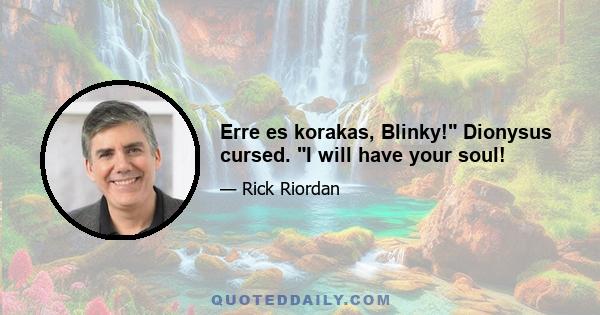 Erre es korakas, Blinky!" Dionysus cursed. "I will have your soul!

— Rick Riordan

QUOTEDDAILY.COM